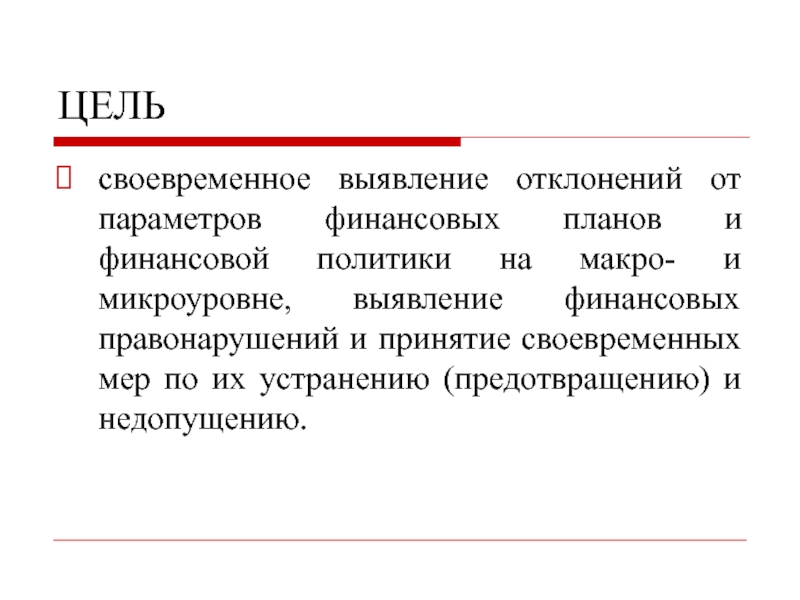 ЦЕЛЬ

своевременное выявление отклонений от параметров финансовых планов и финансовой политики на макро- и микроуровне, выявление финансовых правонарушений и принятие своевременных мер по их устранению (предотвращению) и недопущению.